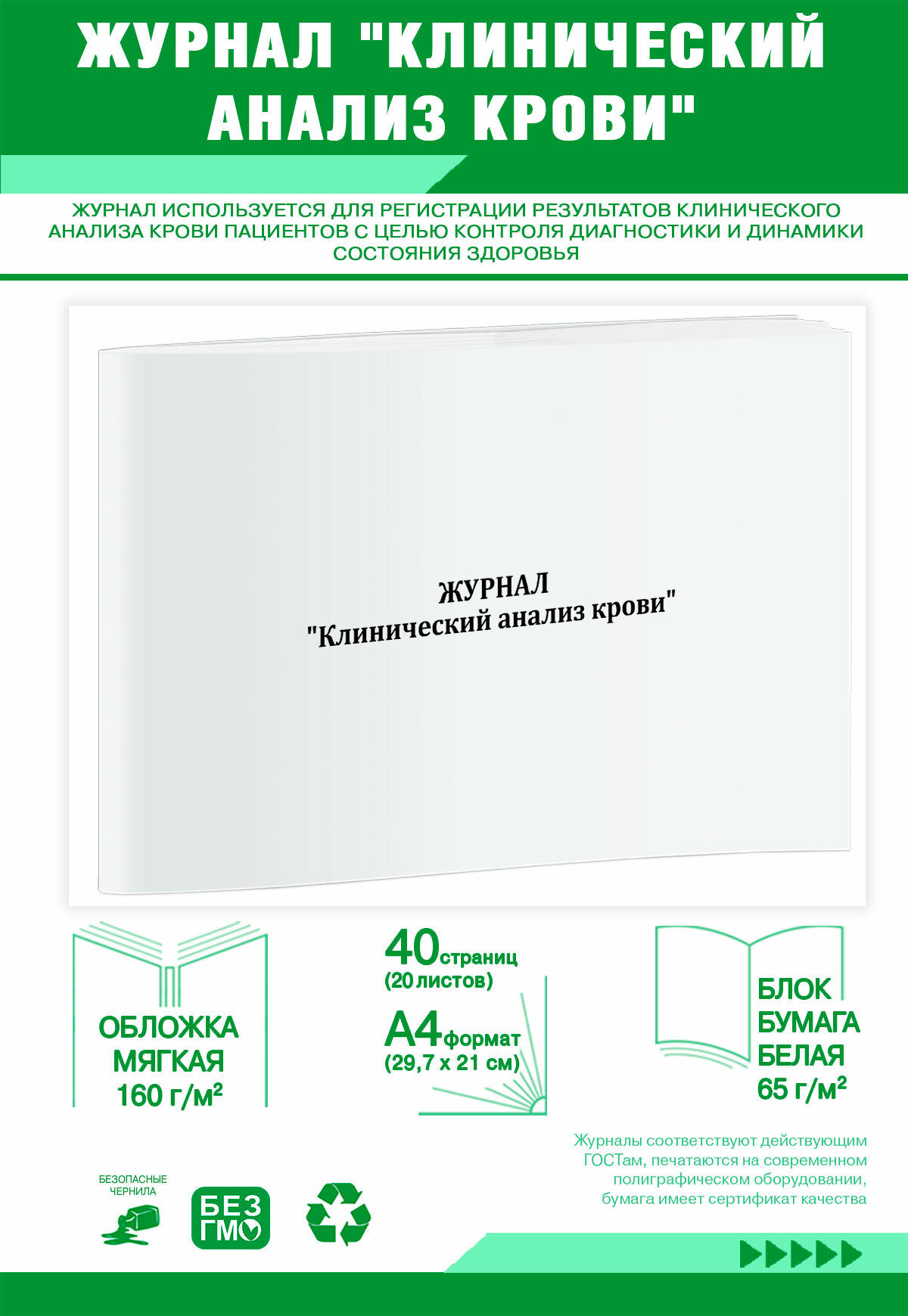 ЖУРНАЛ "КЛИНИЧЕСКИЙ АНАЛИЗ КРОВИ"

ЖУРНАЛ ИСПОЛЬЗУЕТСЯ ДЛЯ РЕГИСТРАЦИИ РЕЗУЛЬТАТОВ КЛИНИЧЕСКОГО АНАЛИЗА КРОВИ ПАЦИЕНТОВ С ЦЕЛЬЮ КОНТРОЛЯ ДИАГНОСТИКИ И ДИНАМИКИ СОСТОЯНИЯ ЗДОРОВЬЯ

ЖУРНАЛ
"Клинический анализ крови"

ОБЛОЖКА МЯГКАЯ 160 г/м²

40 страниц (20 листов)

А4 формат (29,7 х 21 см)

БЛОК БУМАГА БЕЛАЯ 65 г/м²

Журналы соответствуют действующим ГОСТам, печатаются на современном полиграфическом оборудовании, бумага имеет сертификат качества

БЕЗОПАСНЫЕ ЧЕРНИЛА

БЕЗ ГМО